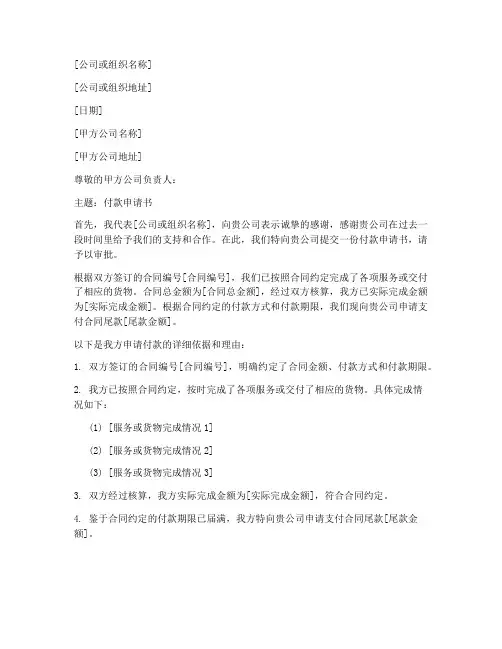 [公司或组织名称]

[公司或组织地址]

[日期]

[甲方公司名称]

[甲方公司地址]

尊敬的甲方公司负责人：

主题：付款申请书

首先，我代表[公司或组织名称]，向贵公司表示诚挚的感谢，感谢贵公司在过去一段时间里给予我们的支持和合作。在此，我们特向贵公司提交一份付款申请书，请予以审批。

根据双方签订的合同编号[合同编号]，我们已按照合同约定完成了各项服务或交付了相应的货物。合同总金额为[合同总金额]，经过双方核算，我方已实际完成金额为[实际完成金额]。根据合同约定的付款方式和付款期限，我们现向贵公司申请支付合同尾款[尾款金额]。

以下是我方申请付款的详细依据和理由：

1. 双方签订的合同编号[合同编号]，明确约定了合同金额、付款方式和付款期限。

2. 我方已按照合同约定，按时完成了各项服务或交付了相应的货物。具体完成情况如下：

(1) [服务或货物完成情况 1]

(2) [服务或货物完成情况 2]

(3) [服务或货物完成情况 3]

3. 双方经过核算，我方实际完成金额为[实际完成金额]，符合合同约定。

4. 鉴于合同约定的付款期限已届满，我方特向贵公司申请支付合同尾款[尾款金额]。